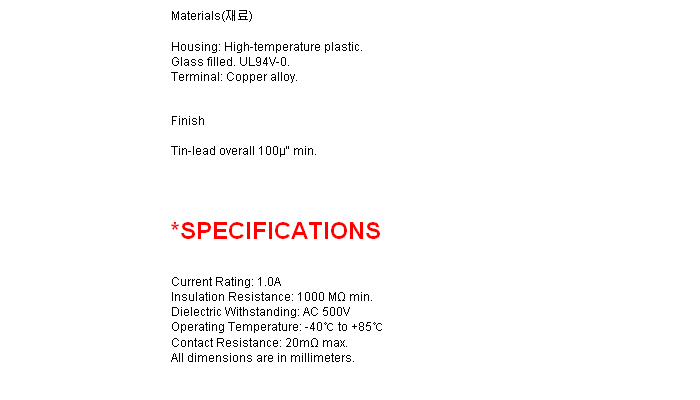 Materials(재료)

Housing: High-temperature plastic.
Glass filled. UL94V-0.
Terminal: Copper alloy.

Finish

Tin-lead overall 100μ" min.

*SPECIFICATIONS

Current Rating: 1.0A
Insulation Resistance: 1000 MΩ min.
Dielectric Withstanding: AC 500V
Operating Temperature: -40℃ to +85℃
Contact Resistance: 20mΩ max.
All dimensions are in millimeters.